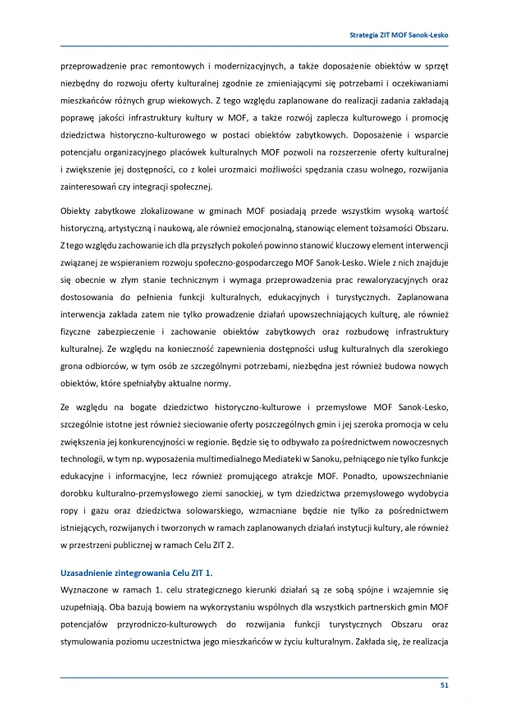 Strategia ZIT MOF Sanok-Lesko

przeprowadzenie prac remontowych i modernizacyjnych, a także doposażenie obiektów w sprzęt niezbędny do rozwoju oferty kulturalnej zgodnie ze zmieniającymi się potrzebami i oczekiwaniami mieszkańców różnych grup wiekowych. Z tego względu zaplanowane do realizacji zadania zakładają poprawę jakości infrastruktury kultury w MOF, a także rozwój zaplecza kulturowego i promocję dziedzictwa historyczno-kulturowego w postaci obiektów zabytkowych. Doposażenie i wsparcie potencjału organizacyjnego placówek kulturalnych MOF pozwoli na rozszerzenie oferty kulturalnej i zwiększenie jej dostępności, co z kolei urozmaici możliwości spędzania czasu wolnego, rozwijania zainteresowań czy integracji społecznej.

Obiekty zabytkowe zlokalizowane w gminach MOF posiadają przede wszystkim wysoką wartość historyczną, artystyczną i naukową, ale również emocjonalną, stanowiąc element tożsamości Obszaru. Z tego względu zachowanie ich dla przyszłych pokoleń powinno stanowić kluczowy element interwencji związanej ze wspieraniem rozwoju społeczno-gospodarczego MOF Sanok-Lesko. Wiele z nich znajduje się obecnie w złym stanie technicznym i wymaga przeprowadzenia prac rewaloryzacyjnych oraz dostosowania do pełnienia funkcji kulturalnych, edukacyjnych i turystycznych. Zaplanowana interwencja zakłada zatem nie tylko prowadzenie działań upowszechniających kulturę, ale również fizyczne zabezpieczenie i zachowanie obiektów zabytkowych oraz rozbudowę infrastruktury kulturalnej. Ze względu na konieczność zapewnienia dostępności usług kulturalnych dla szerokiego grona odbiorców, w tym osób ze szczególnymi potrzebami, niezbędna jest również budowa nowych obiektów, które spełniałyby aktualne normy.

Ze względu na bogate dziedzictwo historyczno-kulturowe i przemysłowe MOF Sanok-Lesko, szczególnie istotne jest również sieciowanie oferty poszczególnych gmin i jej szeroka promocja w celu zwiększenia jej konkurencyjności w regionie. Będzie się to odbywało za pośrednictwem nowoczesnych technologii, w tym np. wyposażenia multimedialnego Mediateki w Sanoku, pełniącego nie tylko funkcje edukacyjne i informacyjne, lecz również promującego atrakcje MOF. Ponadto, upowszechnianie dorobku kulturalno-przemysłowego ziemi sanockiej, w tym dziedzictwa przemysłowego wydobycia ropy i gazu oraz dziedzictwa solowarskiego, wzmacniane będzie nie tylko za pośrednictwem istniejących, rozwijanych i tworzonych w ramach zaplanowanych działań instytucji kultury, ale również w przestrzeni publicznej w ramach Celu ZIT 2.

Uzasadnienie zintegrowania Celu ZIT 1.
Wyznaczone w ramach 1. celu strategicznego kierunki działań są ze sobą spójne i wzajemnie się uzupełniają. Oba bazują bowiem na wykorzystaniu wspólnych dla wszystkich partnerskich gmin MOF potencjałów przyrodniczo-kulturowych do rozwijania funkcji turystycznych Obszaru oraz stymulowania poziomu uczestnictwa jego mieszkańców w życiu kulturalnym. Zakłada się, że realizacja

51